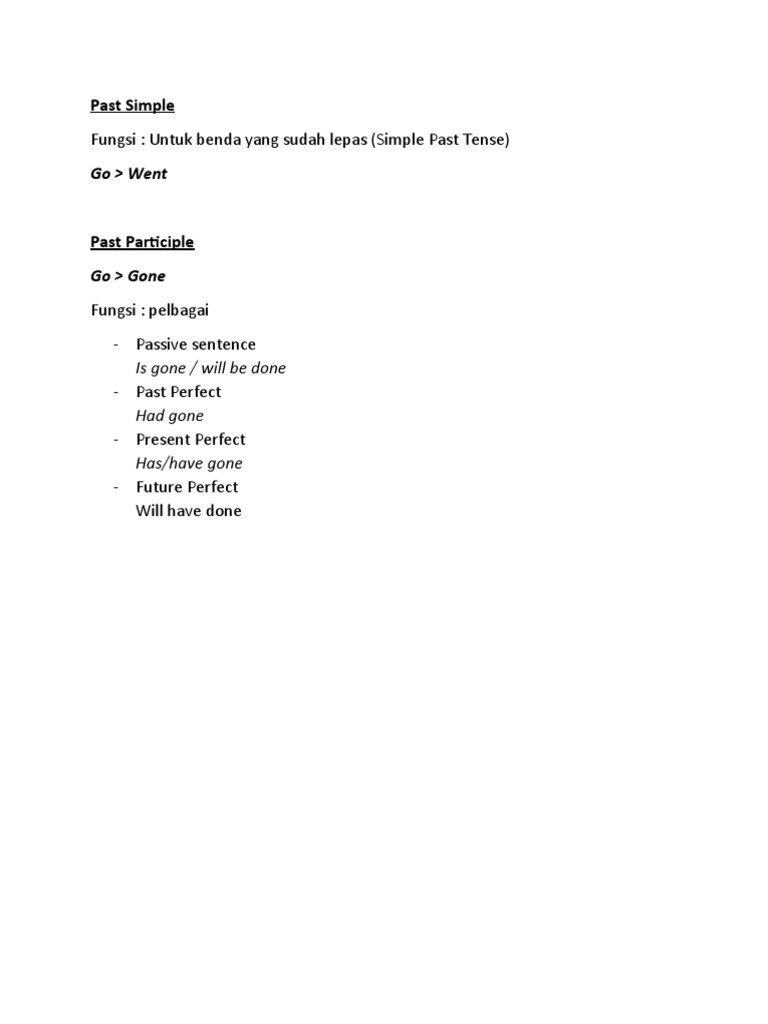 Past Simple

Fungsi : Untuk benda yang sudah lepas (Simple Past Tense)

Go > Went

Past Participle

Go > Gone

Fungsi : pelbagai

- Passive sentence
Is gone / will be done
- Past Perfect
Had gone
- Present Perfect
Has/have gone
- Future Perfect
Will have done